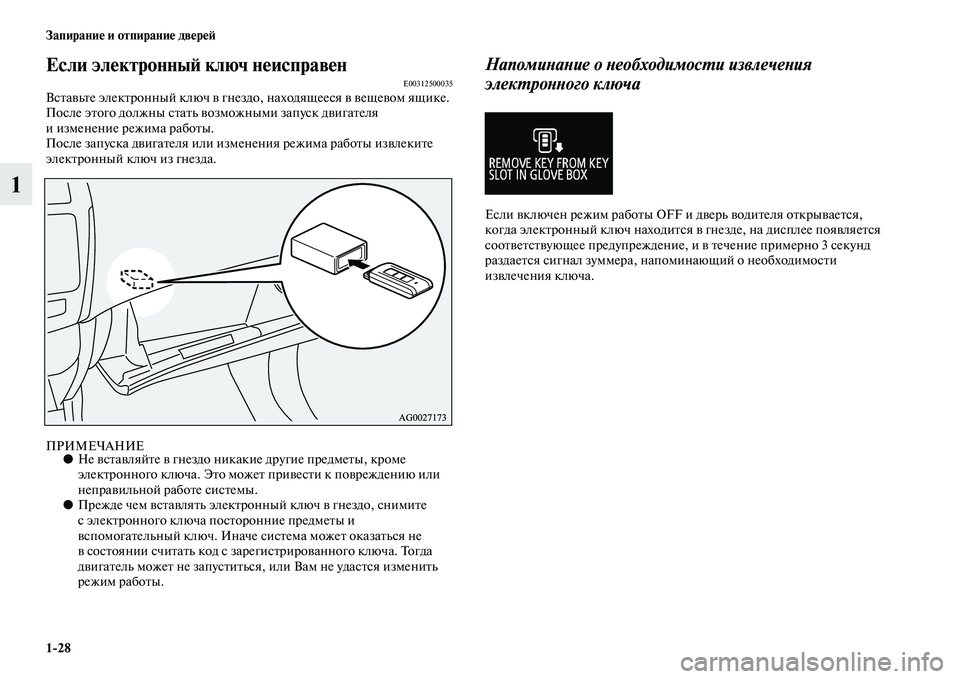 Запирание и отпирание дверей

1

Если электронный ключ неисправен

E00312500035

Вставьте электронный ключ в гнездо, находящееся в вещевом ящике. После этого должны стать возможными запуск двигателя и изменение режима работы.
После запуска двигателя или изменения режима работы извлеките электронный ключ из гнезда.

AG0027173

ПРИМЕЧАНИЕ
● Не вставляйте в гнездо никакие другие предметы, кроме электронного ключа. Это может привести к повреждению или неправильной работе системы.
● Прежде чем вставлять электронный ключ в гнездо, снимите с электронного ключа посторонние предметы и вспомогательный ключ. Иначе система может оказаться не в состоянии считать код с зарегистрированного ключа. Тогда двигатель может не запуститься, или Вам не удастся изменить режим работы.

Напоминание о необходимости извлечения электронного ключа

REMOVE KEY FROM KEY SLOT IN GLOVE BOX

Если включен режим работы OFF и дверь водителя открывается, когда электронный ключ находится в гнезде, на дисплее появляется соответствующее предупреждение, и в течение примерно 3 секунд раздается сигнал зуммера, напоминающий о необходимости извлечения ключа.

1-28

carmanualsonline.info